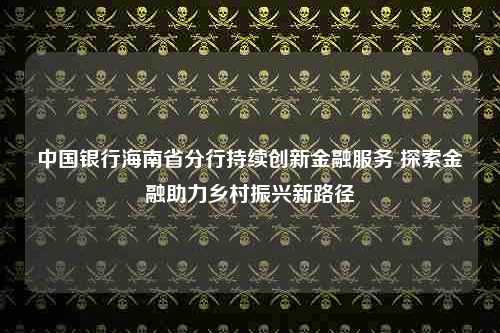 中国银行海南省分行持续创新金融服务 探索金融助力乡村振兴新路径